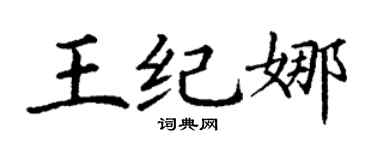 王纪娜

词典网